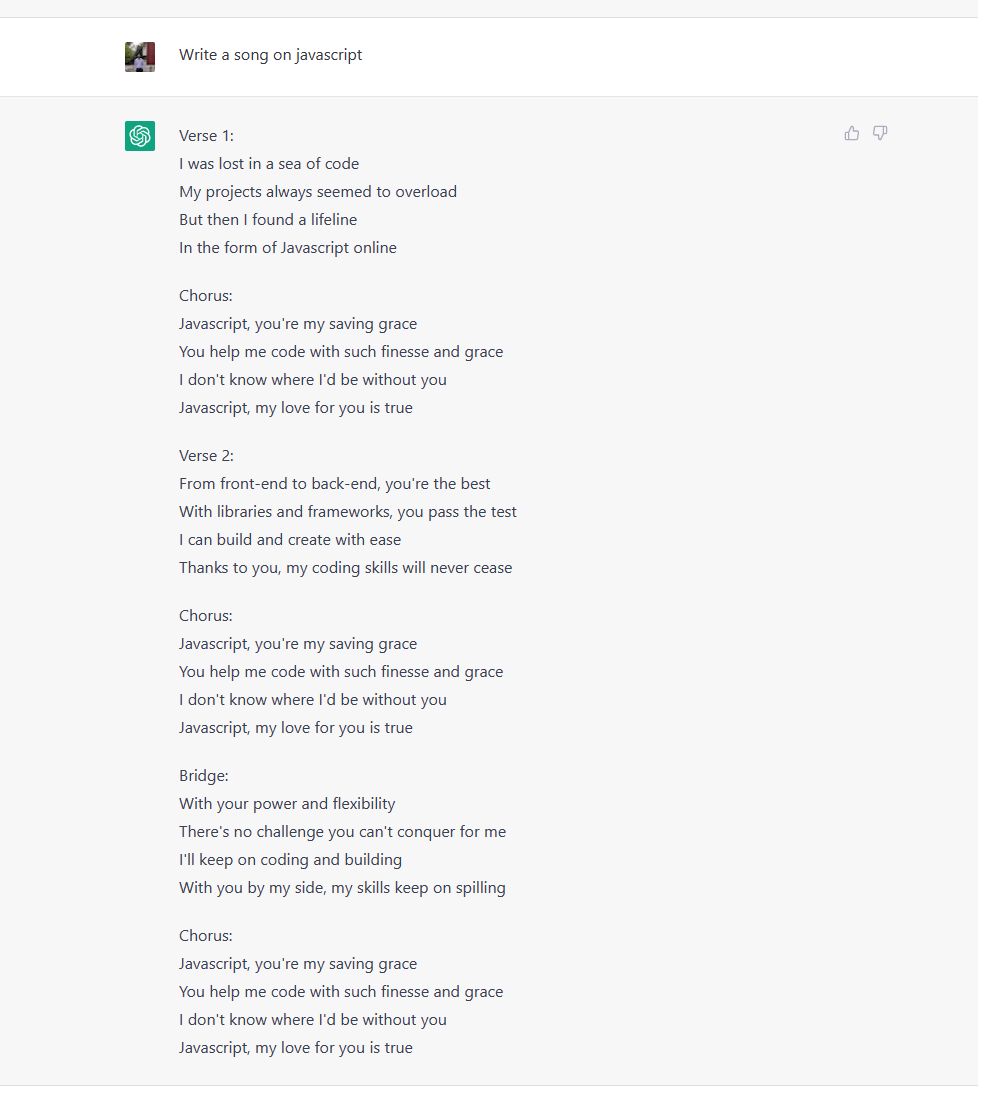 Write a song on javascript

Verse 1:
I was lost in a sea of code
My projects always seemed to overload
But then I found a lifeline
In the form of Javascript online

Chorus:
Javascript, you're my saving grace
You help me code with such finesse and grace
I don't know where I'd be without you
Javascript, my love for you is true

Verse 2:
From front-end to back-end, you're the best
With libraries and frameworks, you pass the test
I can build and create with ease
Thanks to you, my coding skills will never cease

Chorus:
Javascript, you're my saving grace
You help me code with such finesse and grace
I don't know where I'd be without you
Javascript, my love for you is true

Bridge:
With your power and flexibility
There's no challenge you can't conquer for me
I'll keep on coding and building
With you by my side, my skills keep on spilling

Chorus:
Javascript, you're my saving grace
You help me code with such finesse and grace
I don't know where I'd be without you
Javascript, my love for you is true